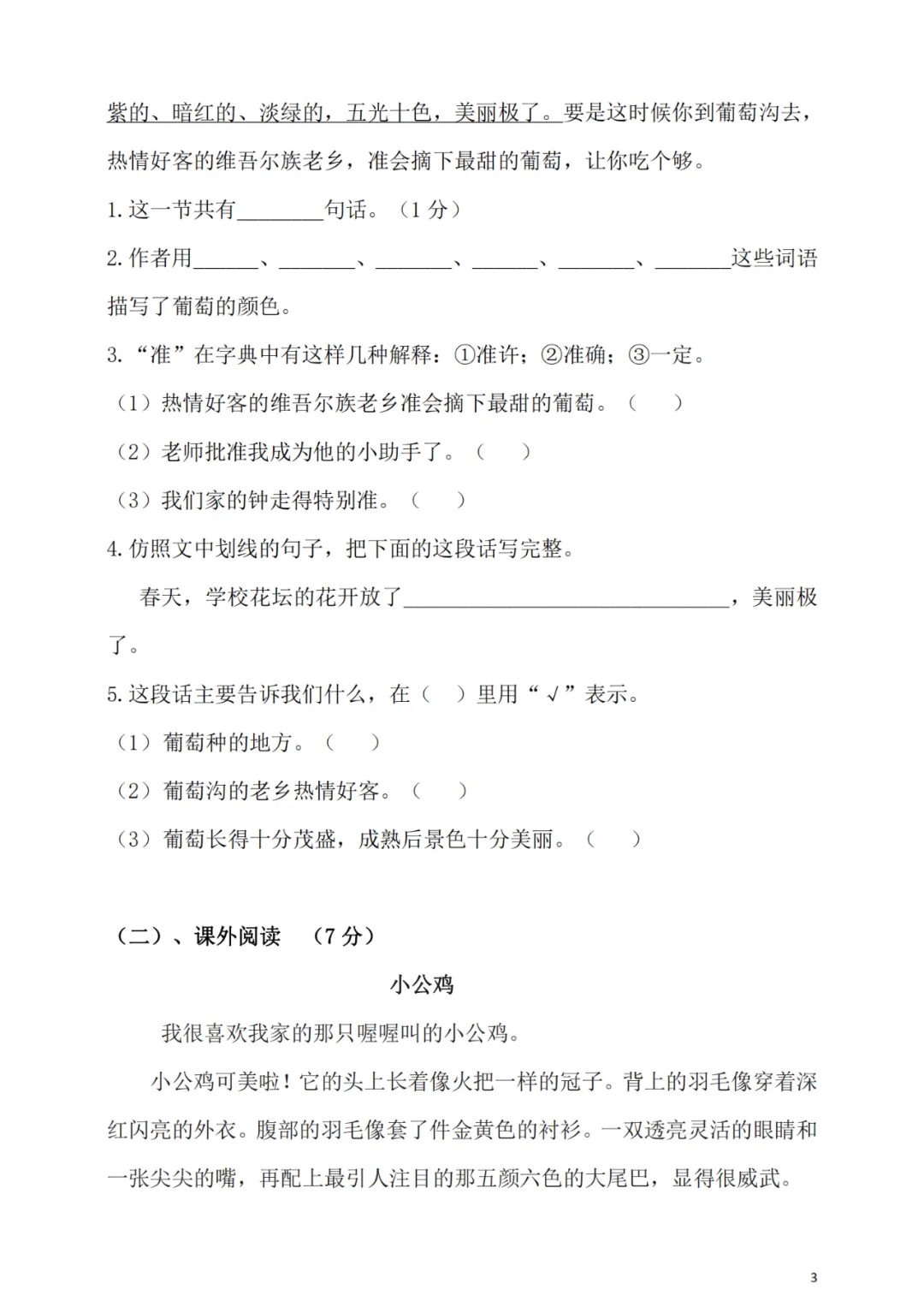 紫的、暗红的、淡绿的，五光十色，美丽极了。要是这时候你到葡萄沟去，热情好客的维吾尔族老乡，准会摘下最甜的葡萄，让你吃个够。

1. 这一节共有________句话。（1 分）

2. 作者用______、_______、_______、______、_______、_______这些词语描写了葡萄的颜色。

3. “准”在字典中有这样几种解释：①准许；②准确；③一定。

（1）热情好客的维吾尔族老乡准会摘下最甜的葡萄。（　　）

（2）老师批准我成为他的小助手了。（　　）

（3）我们家的钟走得特别准。（　　）

4. 仿照文中划线的句子，把下面的这段话写完整。

春天，学校花坛的花开放了______________________________，美丽极了。

5. 这段话主要告诉我们什么，在（　）里用“√”表示。

（1）葡萄种的地方。（　　）

（2）葡萄沟的老乡热情好客。（　　）

（3）葡萄长得十分茂盛，成熟后景色十分美丽。（　　）

（二）、课外阅读　（7 分）

小公鸡

我很喜欢我家的那只喔喔叫的小公鸡。

小公鸡可美啦！它的头上长着像火把一样的冠子。背上的羽毛像穿着深红闪亮的外衣。腹部的羽毛像套了件金黄色的衬衫。一双透亮灵活的眼睛和一张尖尖的嘴，再配上最引人注目的那五颜六色的大尾巴，显得很威武。

3